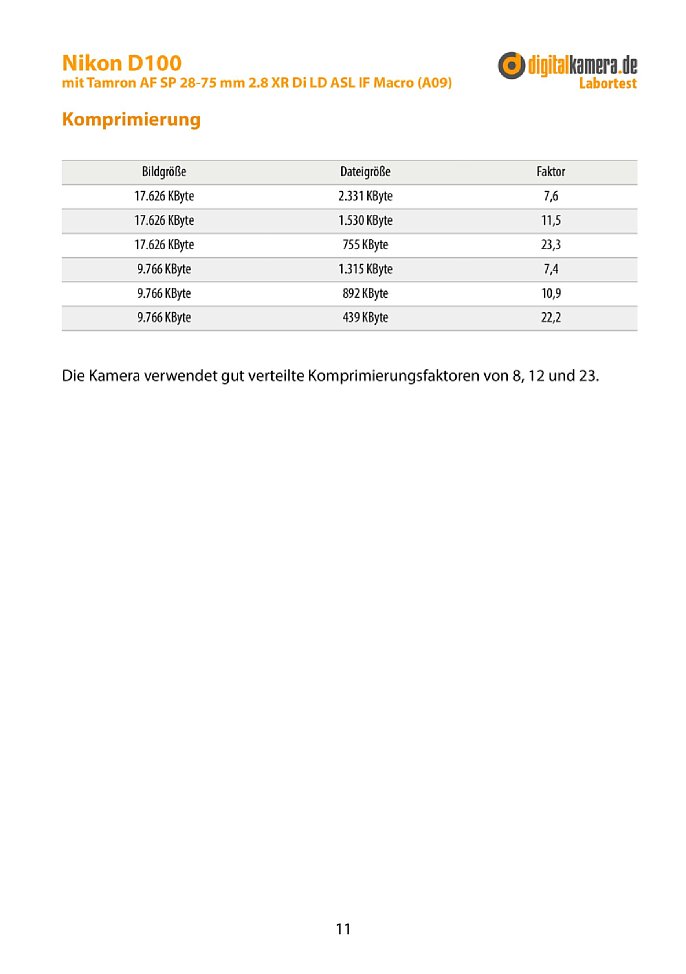 Nikon D100
mit Tamron AF SP 28-75 mm 2.8 XR Di LD ASL IF Macro (A09)

digitalkamera.de
Labortest

Komprimierung

| Bildgröße | Dateigröße | Faktor |
|---|---|---|
| 17.626 KByte | 2.331 KByte | 7,6 |
| 17.626 KByte | 1.530 KByte | 11,5 |
| 17.626 KByte | 755 KByte | 23,3 |
| 9.766 KByte | 1.315 KByte | 7,4 |
| 9.766 KByte | 892 KByte | 10,9 |
| 9.766 KByte | 439 KByte | 22,2 |

Die Kamera verwendet gut verteilte Komprimierungsfaktoren von 8, 12 und 23.

11